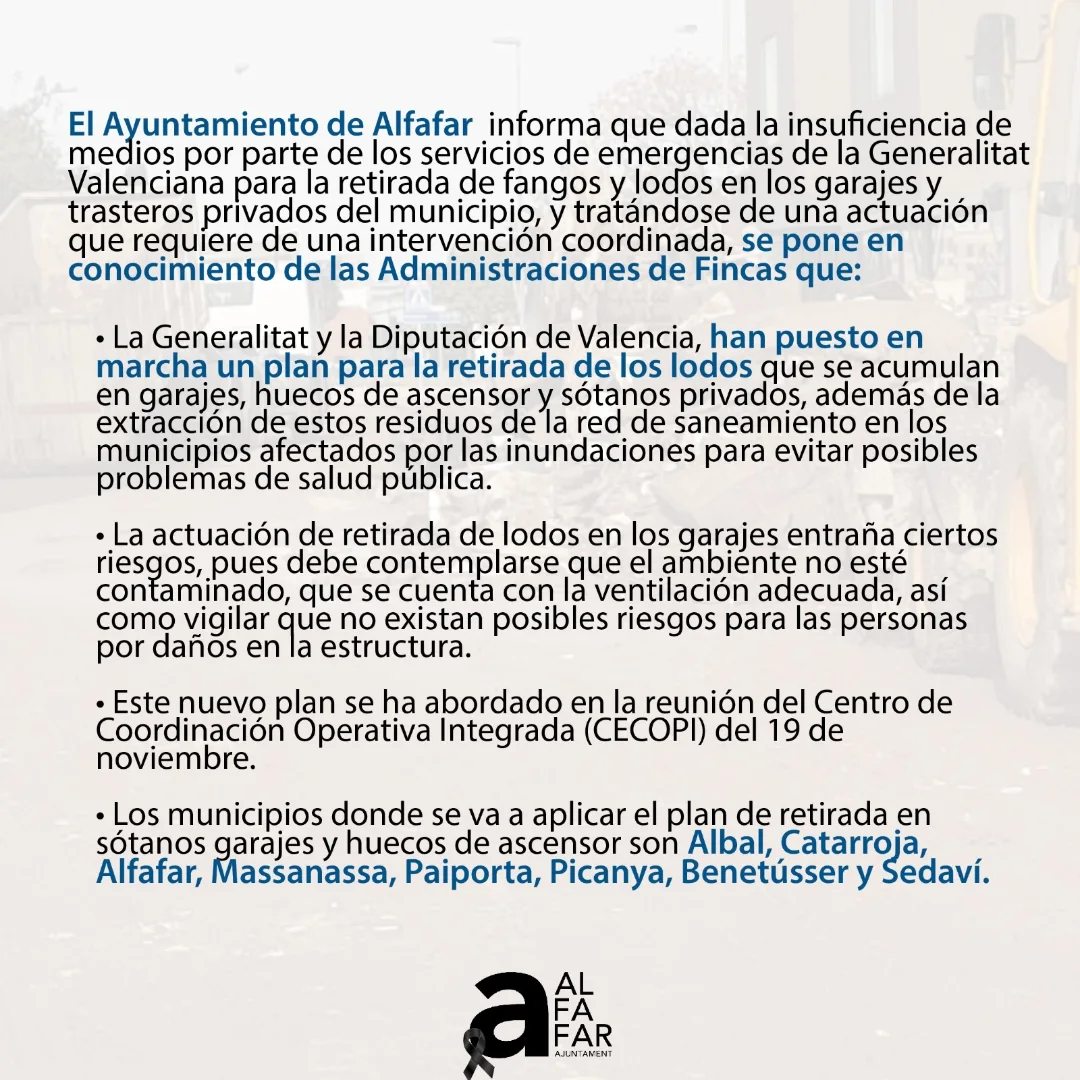 El Ayuntamiento de Alfafar informa que dada la insuficiencia de medios por parte de los servicios de emergencias de la Generalitat Valenciana para la retirada de fangos y lodos en los garajes y trasteros privados del municipio, y tratándose de una actuación que requiere de una intervención coordinada, se pone en conocimiento de las Administraciones de Fincas que:

• La Generalitat y la Diputación de Valencia, han puesto en marcha un plan para la retirada de los lodos que se acumulan en garajes, huecos de ascensor y sótanos privados, además de la extracción de estos residuos de la red de saneamiento en los municipios afectados por las inundaciones para evitar posibles problemas de salud pública.

• La actuación de retirada de lodos en los garajes entraña ciertos riesgos, pues debe contemplarse que el ambiente no esté contaminado, que se cuenta con la ventilación adecuada, así como vigilar que no existan posibles riesgos para las personas por daños en la estructura.

• Este nuevo plan se ha abordado en la reunión del Centro de Coordinación Operativa Integrada (CECOPI) del 19 de noviembre.

• Los municipios donde se va a aplicar el plan de retirada en sótanos garajes y huecos de ascensor son Albal, Catarroja, Alfafar, Massanassa, Paiporta, Picanya, Benetússer y Sedaví.

a AL FA FAR AJUNTAMENT